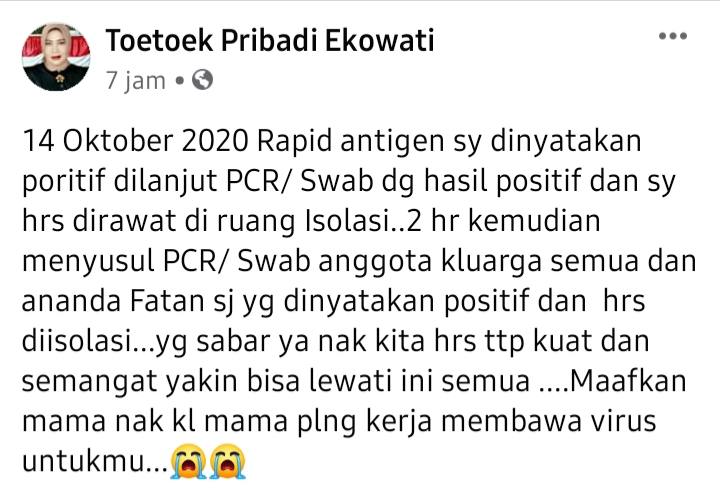 Toetoek Pribadi Ekowati
7 jam •

14 Oktober 2020 Rapid antigen sy dinyatakan poritif dilanjut PCR/ Swab dg hasil positif dan sy hrs dirawat di ruang Isolasi..2 hr kemudian menyusul PCR/ Swab anggota kluarga semua dan ananda Fatan sj yg dinyatakan positif dan hrs diisolasi...yg sabar ya nak kita hrs ttp kuat dan semangat yakin bisa lewati ini semua ....Maafkan mama nak kl mama plng kerja membawa virus untukmu...😭😭